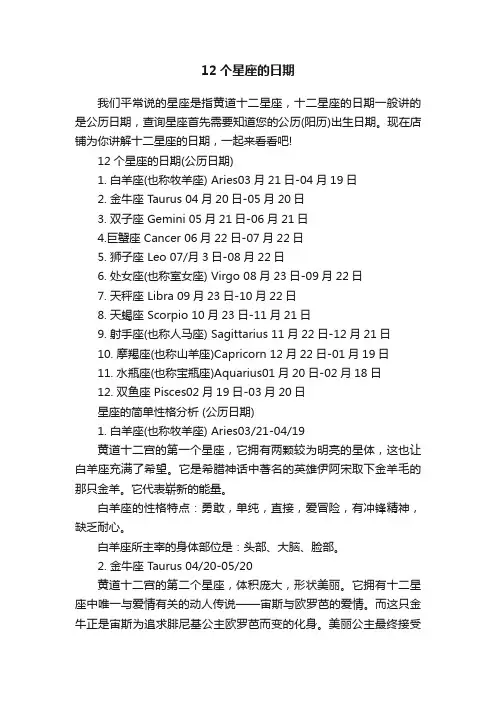 12 个星座的日期

我们平常说的星座是指黄道十二星座，十二星座的日期一般讲的是公历日期，查询星座首先需要知道您的公历(阳历)出生日期。现在店铺为你讲解十二星座的日期，一起来看看吧!

12 个星座的日期(公历日期)

1. 白羊座(也称牧羊座) Aries03 月 21 日-04 月 19 日

2. 金牛座 Taurus 04 月 20 日-05 月 20 日

3. 双子座 Gemini 05 月 21 日-06 月 21 日

4.巨蟹座 Cancer 06 月 22 日-07 月 22 日

5. 狮子座 Leo 07/月 3 日-08 月 22 日

6. 处女座(也称室女座) Virgo 08 月 23 日-09 月 22 日

7. 天秤座 Libra 09 月 23 日-10 月 22 日

8. 天蝎座 Scorpio 10 月 23 日-11 月 21 日

9. 射手座(也称人马座) Sagittarius 11 月 22 日-12 月 21 日

10. 摩羯座(也称山羊座)Capricorn 12 月 22 日-01 月 19 日

11. 水瓶座(也称宝瓶座)Aquarius01 月 20 日-02 月 18 日

12. 双鱼座 Pisces02 月 19 日-03 月 20 日

星座的简单性格分析 (公历日期)

1. 白羊座(也称牧羊座) Aries03/21-04/19

黄道十二宫的第一个星座，它拥有两颗较为明亮的星体，这也让白羊座充满了希望。它是希腊神话中著名的英雄伊阿宋取下金羊毛的那只金羊。它代表崭新的能量。

白羊座的性格特点：勇敢，单纯，直接，爱冒险，有冲锋精神，缺乏耐心。

白羊座所主宰的身体部位是：头部、大脑、脸部。

2. 金牛座 Taurus 04/20-05/20

黄道十二宫的第二个星座，体积庞大，形状美丽。它拥有十二星座中唯一与爱情有关的动人传说——宙斯与欧罗芭的爱情。而这只金牛正是宙斯为追求腓尼基公主欧罗芭而变的化身。美丽公主最终接受